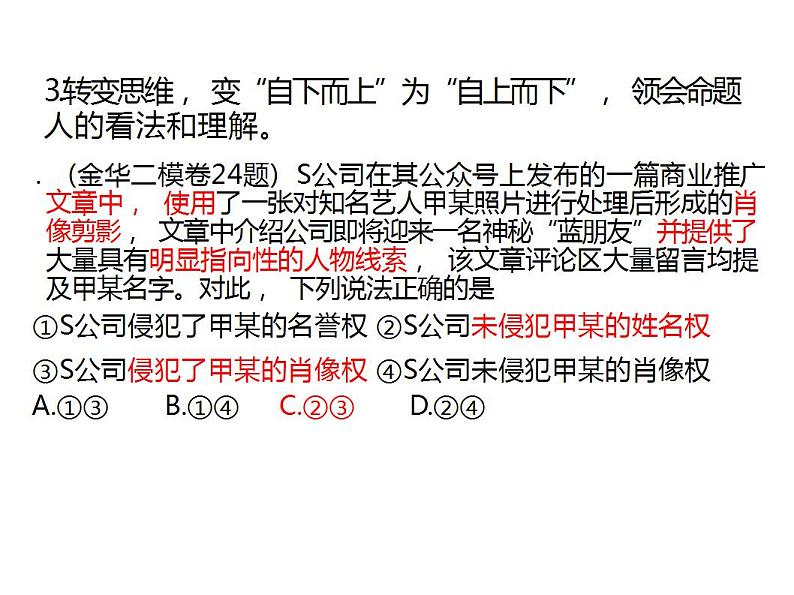 3转变思维，变“自下而上”为“自上而下”，领会命题人的看法和理解。

．（金华二模卷24题）S公司在其公众号上发布的一篇商业推广文章中，使用了一张对知名艺人甲某照片进行处理后形成的肖像剪影，文章中介绍公司即将迎来一名神秘“蓝朋友”并提供了大量具有明显指向性的人物线索，该文章评论区大量留言均提及甲某名字。对此，下列说法正确的是

①S公司侵犯了甲某的名誉权 ②S公司未侵犯甲某的姓名权

③S公司侵犯了甲某的肖像权 ④S公司未侵犯甲某的肖像权

A.①③ B.①④ C.②③ D.②④